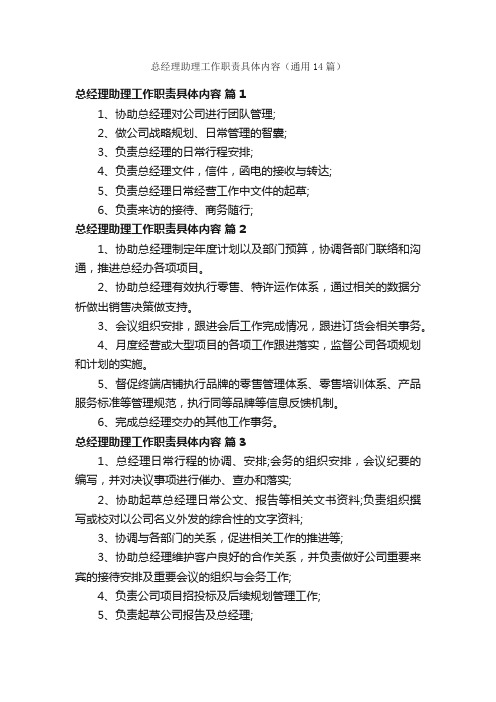 总经理助理工作职责具体内容（通用14篇）

总经理助理工作职责具体内容 篇1

1、协助总经理对公司进行团队管理;

2、做公司战略规划、日常管理的智囊;

3、负责总经理的日常行程安排;

4、负责总经理文件，信件，函电的接收与转达;

5、负责总经理日常经营工作中文件的起草;

6、负责来访的接待、商务随行;

总经理助理工作职责具体内容 篇2

1、协助总经理制定年度计划以及部门预算，协调各部门联络和沟通，推进总经办各项项目。

2、协助总经理有效执行零售、特许运作体系，通过相关的数据分析做出销售决策做支持。

3、会议组织安排，跟进会后工作完成情况，跟进订货会相关事务。

4、月度经营或大型项目的各项工作跟进落实，监督公司各项规划和计划的实施。

5、督促终端店铺执行品牌的零售管理体系、零售培训体系、产品服务标准等管理规范，执行同等品牌等信息反馈机制。

6、完成总经理交办的其他工作事务。

总经理助理工作职责具体内容 篇3

1、总经理日常行程的协调、安排;会务的组织安排，会议纪要的编写，并对决议事项进行催办、查办和落实;

2、协助起草总经理日常公文、报告等相关文书资料;负责组织撰写或校对以公司名义外发的综合性的文字资料;

3、协调与各部门的关系，促进相关工作的推进等;

3、协助总经理维护客户良好的合作关系，并负责做好公司重要来宾的接待安排及重要会议的组织与会务工作;

4、负责公司项目招投标及后续规划管理工作;

5、负责起草公司报告及总经理;